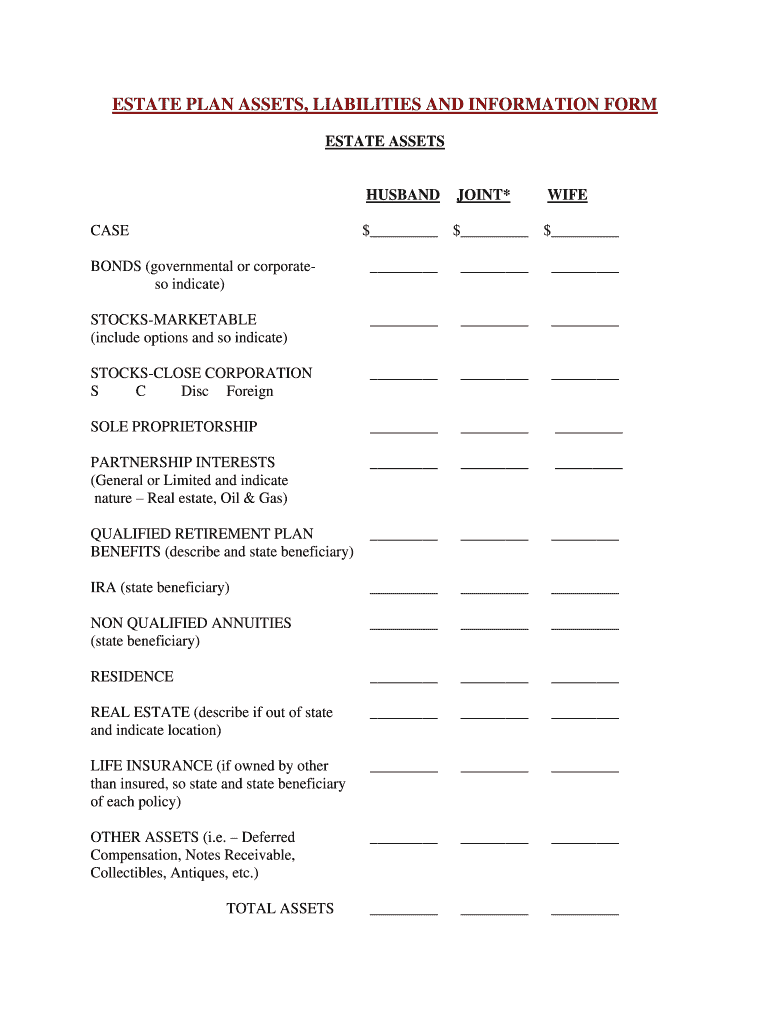 ESTATE PLAN ASSETS, LIABILITIES AND INFORMATION FORM

ESTATE ASSETS

| | HUSBAND | JOINT* | WIFE |
|---|---|---|---|
| CASE | $_________ | $_________ | $_________ |
| BONDS (governmental or corporate- so indicate) | _________ | _________ | _________ |
| STOCKS-MARKETABLE (include options and so indicate) | _________ | _________ | _________ |
| STOCKS-CLOSE CORPORATION S C Disc Foreign | _________ | _________ | _________ |
| SOLE PROPRIETORSHIP | _________ | _________ | _________ |
| PARTNERSHIP INTERESTS (General or Limited and indicate nature – Real estate, Oil & Gas) | _________ | _________ | _________ |
| QUALIFIED RETIREMENT PLAN BENEFITS (describe and state beneficiary) | _________ | _________ | _________ |
| IRA (state beneficiary) | _________ | _________ | _________ |
| NON QUALIFIED ANNUITIES (state beneficiary) | _________ | _________ | _________ |
| RESIDENCE | _________ | _________ | _________ |
| REAL ESTATE (describe if out of state and indicate location) | _________ | _________ | _________ |
| LIFE INSURANCE (if owned by other than insured, so state and state beneficiary of each policy) | _________ | _________ | _________ |
| OTHER ASSETS (i.e. – Deferred Compensation, Notes Receivable, Collectibles, Antiques, etc.) | _________ | _________ | _________ |
| TOTAL ASSETS | _________ | _________ | _________ |